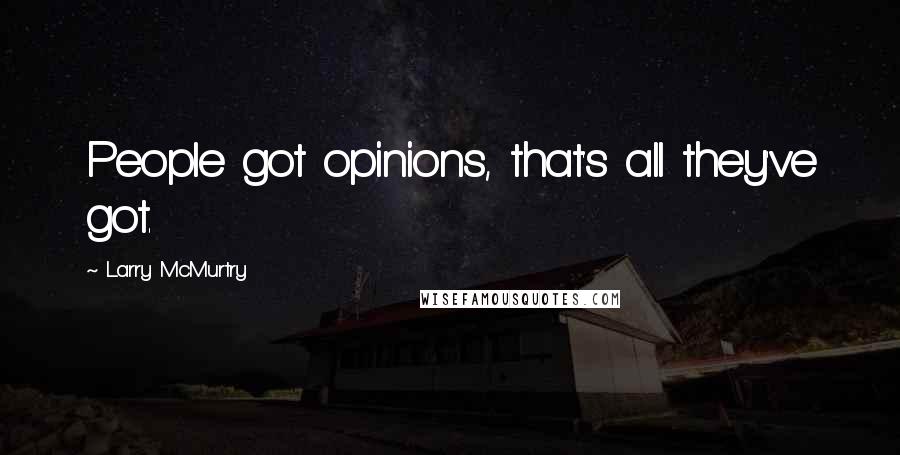 People got opinions, that's all they've got.

~ Larry McMurtry

WISEFAMOUSQUOTES.COM